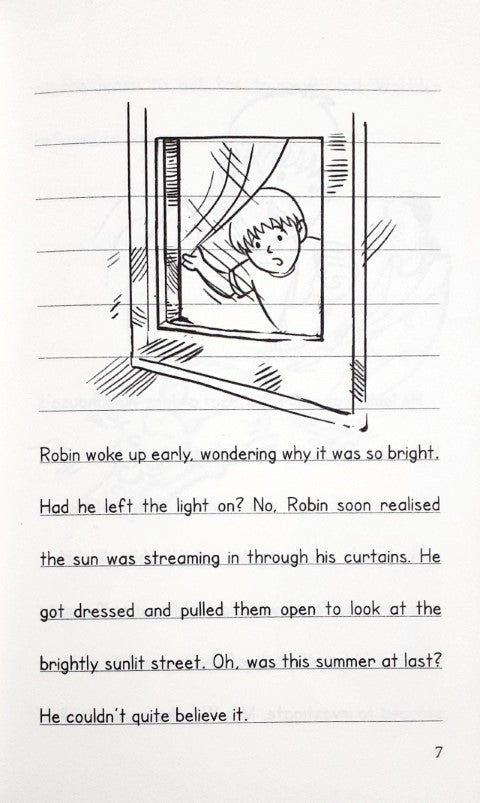 Robin woke up early, wondering why it was so bright. Had he left the light on? No, Robin soon realised the sun was streaming in through his curtains. He got dressed and pulled them open to look at the brightly sunlit street. Oh, was this summer at last? He couldn't quite believe it.

7